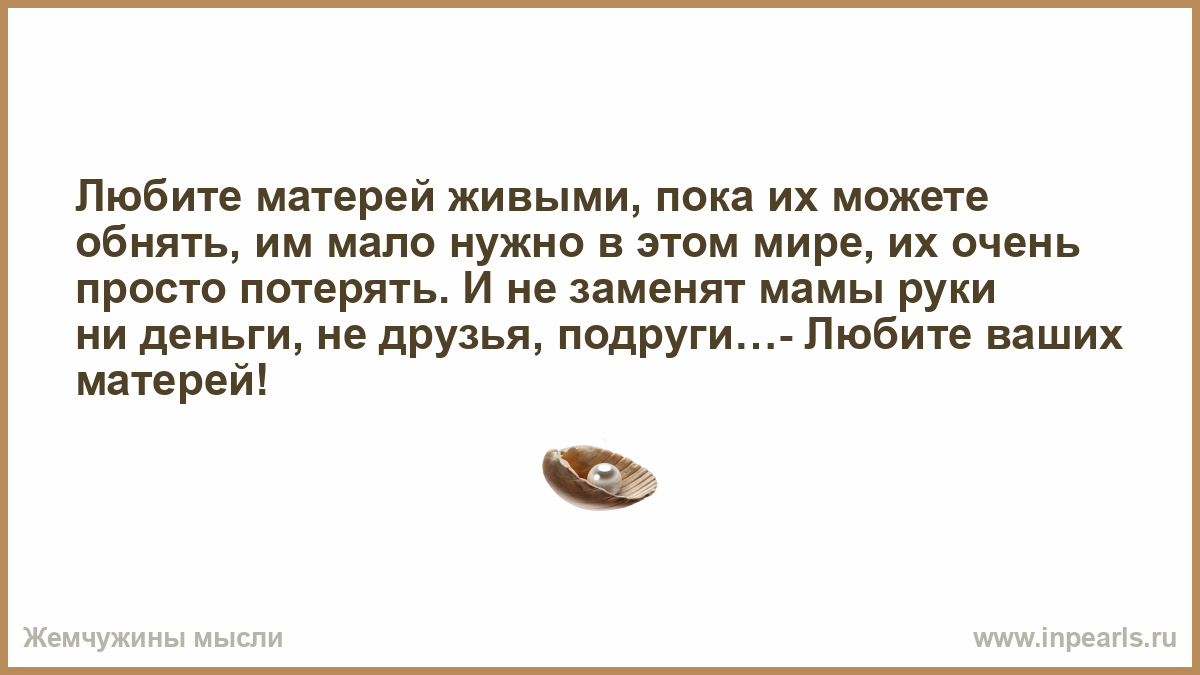 Любите матерей живыми, пока их можете обнять, им мало нужно в этом мире, их очень просто потерять. И не заменят мамы руки ни деньги, не друзья, подруги…- Любите ваших матерей!

Жемчужины мысли

www.inpearls.ru